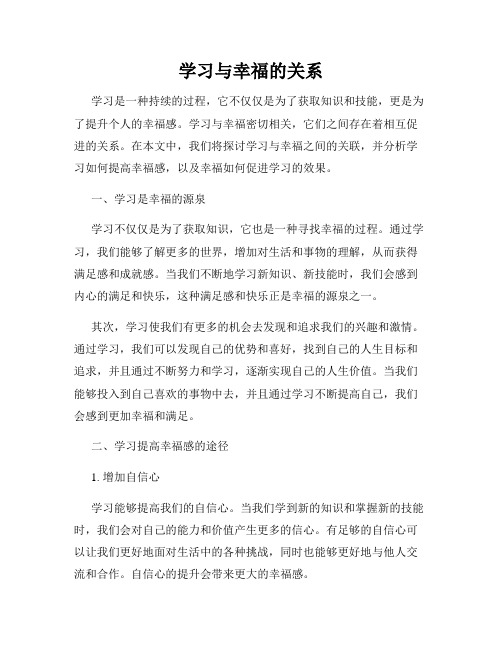 学习与幸福的关系

学习是一种持续的过程，它不仅仅是为了获取知识和技能，更是为了提升个人的幸福感。学习与幸福密切相关，它们之间存在着相互促进的关系。在本文中，我们将探讨学习与幸福之间的关联，并分析学习如何提高幸福感，以及幸福如何促进学习的效果。

一、学习是幸福的源泉

学习不仅仅是为了获取知识，它也是一种寻找幸福的过程。通过学习，我们能够了解更多的世界，增加对生活和事物的理解，从而获得满足感和成就感。当我们不断地学习新知识、新技能时，我们会感到内心的满足和快乐，这种满足感和快乐正是幸福的源泉之一。

其次，学习使我们有更多的机会去发现和追求我们的兴趣和激情。通过学习，我们可以发现自己的优势和喜好，找到自己的人生目标和追求，并且通过不断努力和学习，逐渐实现自己的人生价值。当我们能够投入到自己喜欢的事物中去，并且通过学习不断提高自己，我们会感到更加幸福和满足。

二、学习提高幸福感的途径

1. 增加自信心

学习能够提高我们的自信心。当我们学到新的知识和掌握新的技能时，我们会对自己的能力和价值产生更多的信心。有足够的自信心可以让我们更好地面对生活中的各种挑战，同时也能够更好地与他人交流和合作。自信心的提升会带来更大的幸福感。